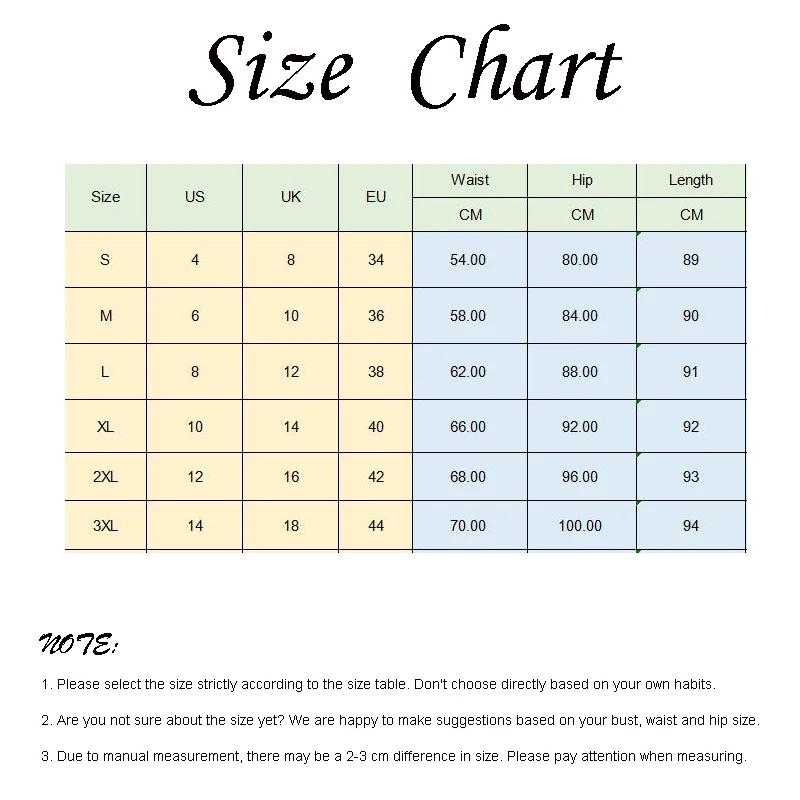 Size Chart

| Size | US | UK | EU | Waist | Hip | Length |
|---|---|---|---|---|---|---|
| | | | | CM | CM | CM |
| S | 4 | 8 | 34 | 54.00 | 80.00 | 89 |
| M | 6 | 10 | 36 | 58.00 | 84.00 | 90 |
| L | 8 | 12 | 38 | 62.00 | 88.00 | 91 |
| XL | 10 | 14 | 40 | 66.00 | 92.00 | 92 |
| 2XL | 12 | 16 | 42 | 68.00 | 96.00 | 93 |
| 3XL | 14 | 18 | 44 | 70.00 | 100.00 | 94 |

NOTE:

1. Please select the size strictly according to the size table. Don't choose directly based on your own habits.

2. Are you not sure about the size yet? We are happy to make suggestions based on your bust, waist and hip size.

3. Due to manual measurement, there may be a 2-3 cm difference in size. Please pay attention when measuring.